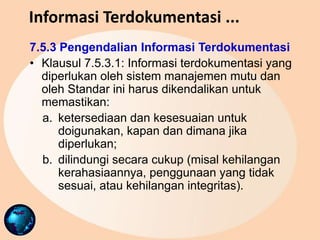 Informasi Terdokumentasi ...

7.5.3 Pengendalian Informasi Terdokumentasi

• Klausul 7.5.3.1: Informasi terdokumentasi yang diperlukan oleh sistem manajemen mutu dan oleh Standar ini harus dikendalikan untuk memastikan:

a. ketersediaan dan kesesuaian untuk doigunakan, kapan dan dimana jika diperlukan;

b. dilindungi secara cukup (misal kehilangan kerahasiaannya, penggunaan yang tidak sesuai, atau kehilangan integritas).